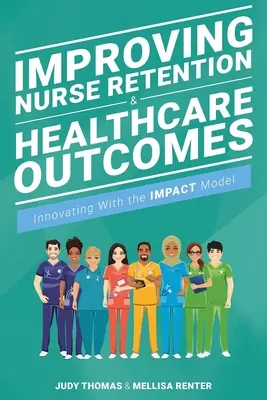 IMPROVING NURSE RETENTION & HEALTHCARE OUTCOMES

Innovating With the IMPACT Model

JUDY THOMAS & MELLISA RENTER